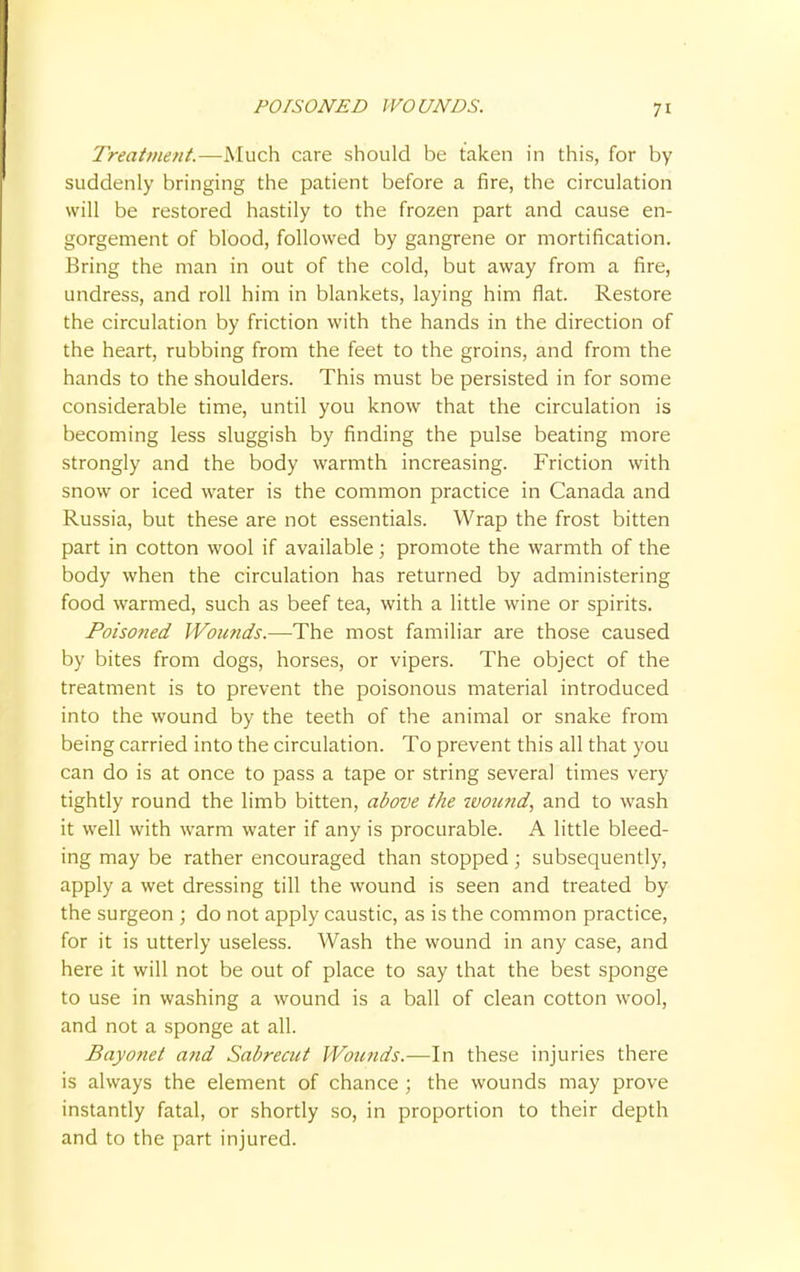 POISONED WOUNDS. 71

Treatment.—Much care should be taken in this, for by suddenly bringing the patient before a fire, the circulation will be restored hastily to the frozen part and cause engorgement of blood, followed by gangrene or mortification. Bring the man in out of the cold, but away from a fire, undress, and roll him in blankets, laying him flat. Restore the circulation by friction with the hands in the direction of the heart, rubbing from the feet to the groins, and from the hands to the shoulders. This must be persisted in for some considerable time, until you know that the circulation is becoming less sluggish by finding the pulse beating more strongly and the body warmth increasing. Friction with snow or iced water is the common practice in Canada and Russia, but these are not essentials. Wrap the frost bitten part in cotton wool if available; promote the warmth of the body when the circulation has returned by administering food warmed, such as beef tea, with a little wine or spirits.

Poisoned Wounds.—The most familiar are those caused by bites from dogs, horses, or vipers. The object of the treatment is to prevent the poisonous material introduced into the wound by the teeth of the animal or snake from being carried into the circulation. To prevent this all that you can do is at once to pass a tape or string several times very tightly round the limb bitten, above the wound, and to wash it well with warm water if any is procurable. A little bleeding may be rather encouraged than stopped; subsequently, apply a wet dressing till the wound is seen and treated by the surgeon; do not apply caustic, as is the common practice, for it is utterly useless. Wash the wound in any case, and here it will not be out of place to say that the best sponge to use in washing a wound is a ball of clean cotton wool, and not a sponge at all.

Bayonet and Sabrecut Wounds.—In these injuries there is always the element of chance; the wounds may prove instantly fatal, or shortly so, in proportion to their depth and to the part injured.